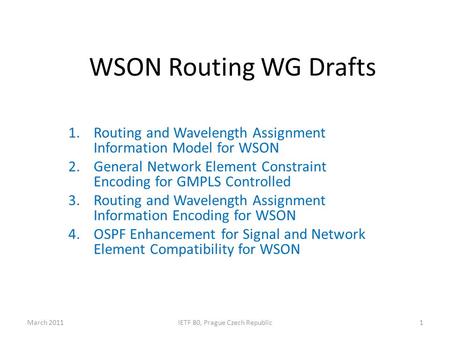 WSON Routing WG Drafts

1. Routing and Wavelength Assignment Information Model for WSON
2. General Network Element Constraint Encoding for GMPLS Controlled
3. Routing and Wavelength Assignment Information Encoding for WSON
4. OSPF Enhancement for Signal and Network Element Compatibility for WSON

March 2011

IETF 80, Prague Czech Republic

1